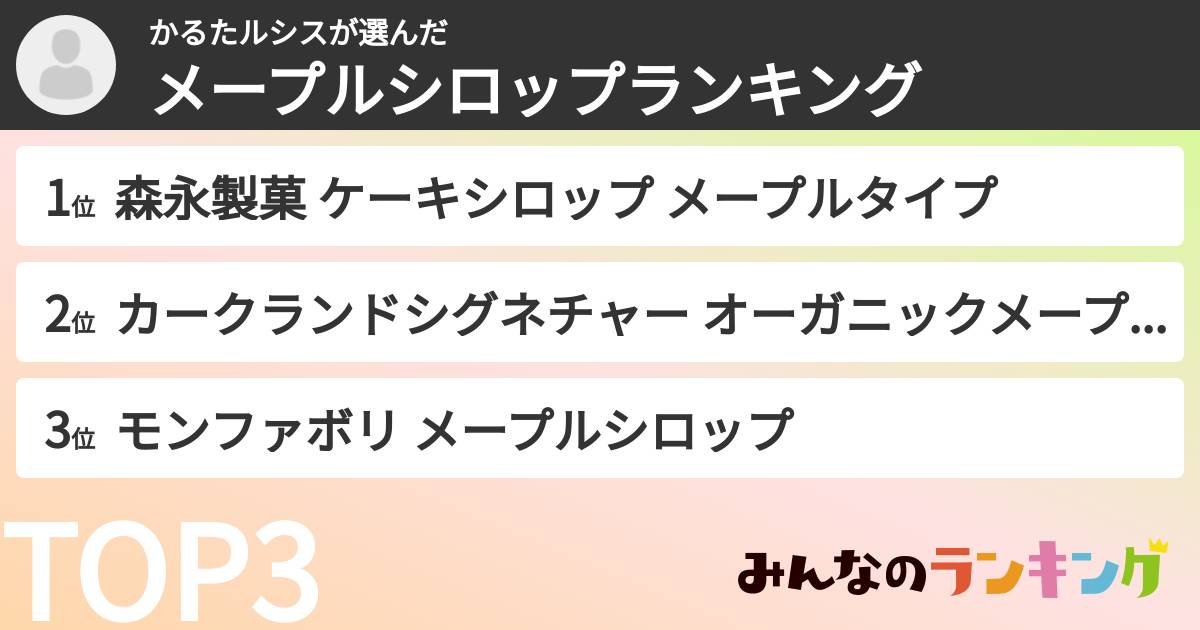 かるたルシスが選んだ
メープルシロップランキング

1位 森永製菓 ケーキシロップ メープルタイプ

2位 カークランドシグネチャー オーガニックメープ...

3位 モンファボリ メープルシロップ

TOP3

みんなのランキング